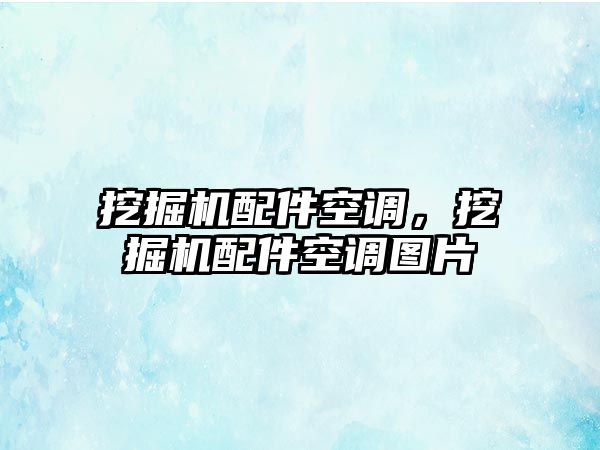 挖掘机配件空调，挖掘机配件空调图片